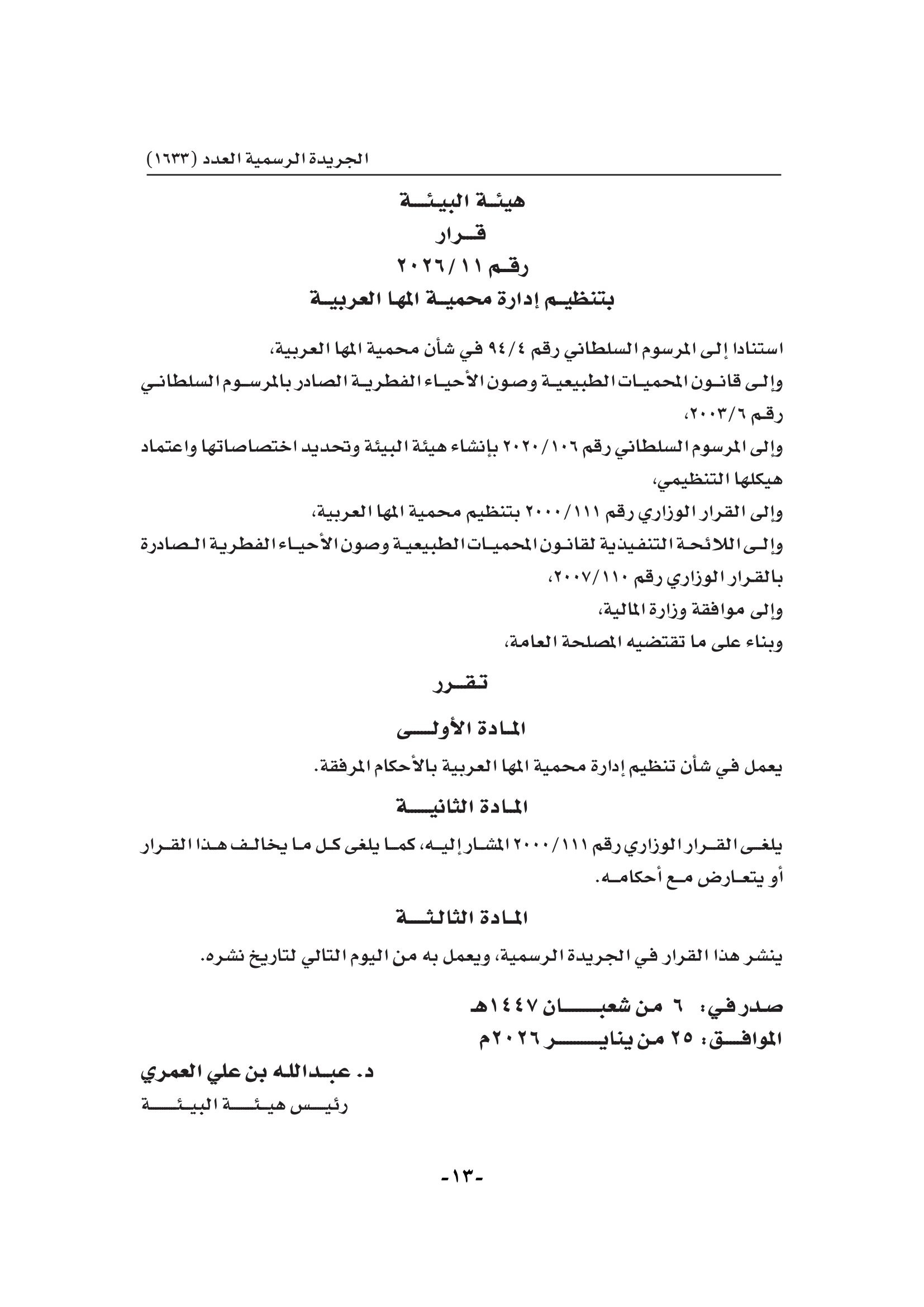 الجريدة الرسمية العدد (١٦٣٣)

هيئة البيئة
قرار
رقم ٢٠٢٦/١١
بتنظيم إدارة محمية المها العربية

استنادا إلى المرسوم السلطاني رقم ٩٤/٤ في شأن محمية المها العربية،
وإلى قانون المحميات الطبيعية وصون الأحياء الفطرية الصادر بالمرسوم السلطاني رقم ٢٠٠٣/٦،
وإلى المرسوم السلطاني رقم ٢٠٢٠/١٠٦ بإنشاء هيئة البيئة وتحديد اختصاصاتها واعتماد هيكلها التنظيمي،
وإلى القرار الوزاري رقم ٢٠٠٠/١١١ بتنظيم محمية المها العربية،
وإلى اللائحة التنفيذية لقانون المحميات الطبيعية وصون الأحياء الفطرية الصادرة بالقرار الوزاري رقم ٢٠٠٧/١١٠،
وإلى موافقة وزارة المالية،
وبناء على ما تقتضيه المصلحة العامة،

تقرر

المادة الأولى

يعمل في شأن تنظيم إدارة محمية المها العربية بالأحكام المرفقة.

المادة الثانية

يلغى القرار الوزاري رقم ٢٠٠٠/١١١ المشار إليه، كما يلغى كل ما يخالف هذا القرار أو يتعارض مع أحكامه.

المادة الثالثة

ينشر هذا القرار في الجريدة الرسمية، ويعمل به من اليوم التالي لتاريخ نشره.

صدر في: ٦ من شعبان ١٤٤٧هـ
الموافق: ٢٥ من يناير ٢٠٢٦م

د. عبدالله بن علي العمري
رئيس هيئة البيئة

-١٣-